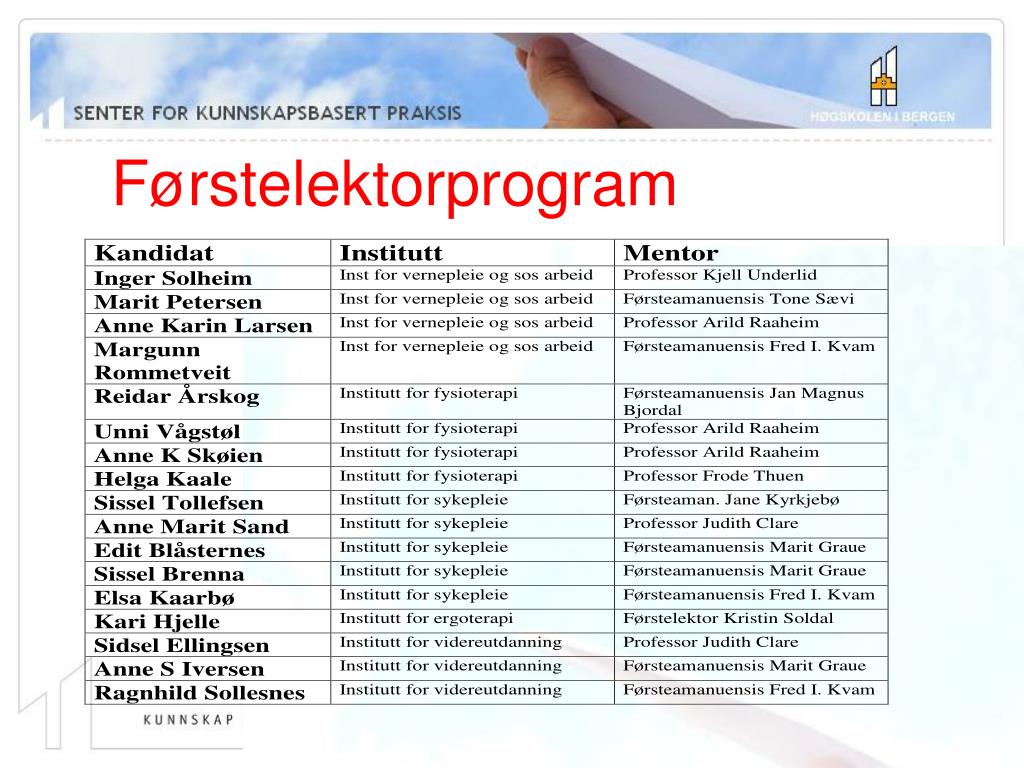 SENTER FOR KUNNSKAPSBASERT PRAKSIS

HØGSKOLEN I BERGEN

Førstelektorprogram

| Kandidat | Institutt | Mentor |
|---|---|---|
| Inger Solheim | Inst for vernepleie og sos arbeid | Professor Kjell Underlid |
| Marit Petersen | Inst for vernepleie og sos arbeid | Førsteamanuensis Tone Sævi |
| Anne Karin Larsen | Inst for vernepleie og sos arbeid | Professor Arild Raaheim |
| Margunn Rommetveit | Inst for vernepleie og sos arbeid | Førsteamanuensis Fred I. Kvam |
| Reidar Årskog | Institutt for fysioterapi | Førsteamanuensis Jan Magnus Bjordal |
| Unni Vågstøl | Institutt for fysioterapi | Professor Arild Raaheim |
| Anne K Skøien | Institutt for fysioterapi | Professor Arild Raaheim |
| Helga Kaale | Institutt for fysioterapi | Professor Frode Thuen |
| Sissel Tollefsen | Institutt for sykepleie | Førsteaman. Jane Kyrkjebø |
| Anne Marit Sand | Institutt for sykepleie | Professor Judith Clare |
| Edit Blåsternes | Institutt for sykepleie | Førsteamanuensis Marit Graue |
| Sissel Brenna | Institutt for sykepleie | Førsteamanuensis Marit Graue |
| Elsa Kaarbø | Institutt for sykepleie | Førsteamanuensis Fred I. Kvam |
| Kari Hjelle | Institutt for ergoterapi | Førstelektor Kristin Soldal |
| Sidsel Ellingsen | Institutt for videreutdanning | Professor Judith Clare |
| Anne S Iversen | Institutt for videreutdanning | Førsteamanuensis Marit Graue |
| Ragnhild Sollesnes | Institutt for videreutdanning | Førsteamanuensis Fred I. Kvam |

KUNNSKAP